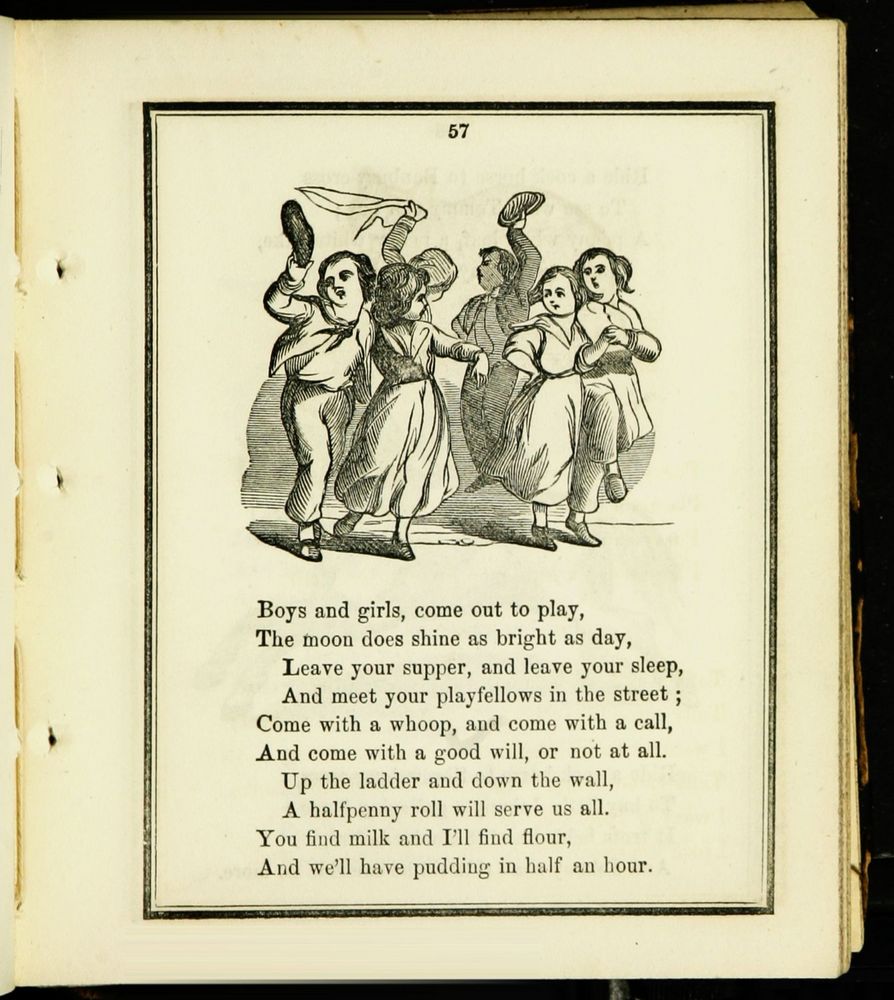 57

Boys and girls, come out to play,
The moon does shine as bright as day,
Leave your supper, and leave your sleep,
And meet your playfellows in the street ;
Come with a whoop, and come with a call,
And come with a good will, or not at all.
Up the ladder and down the wall,
A halfpenny roll will serve us all.
You find milk and I'll find flour,
And we'll have pudding in half an hour.